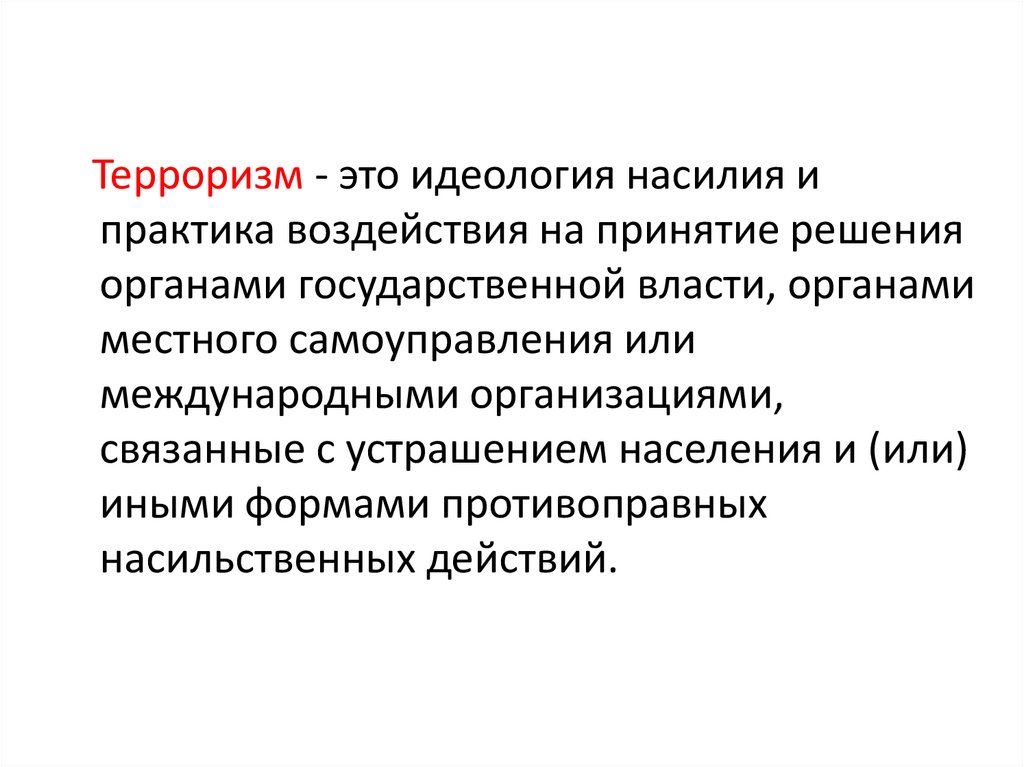 Терроризм - это идеология насилия и практика воздействия на принятие решения органами государственной власти, органами местного самоуправления или международными организациями, связанные с устрашением населения и (или) иными формами противоправных насильственных действий.